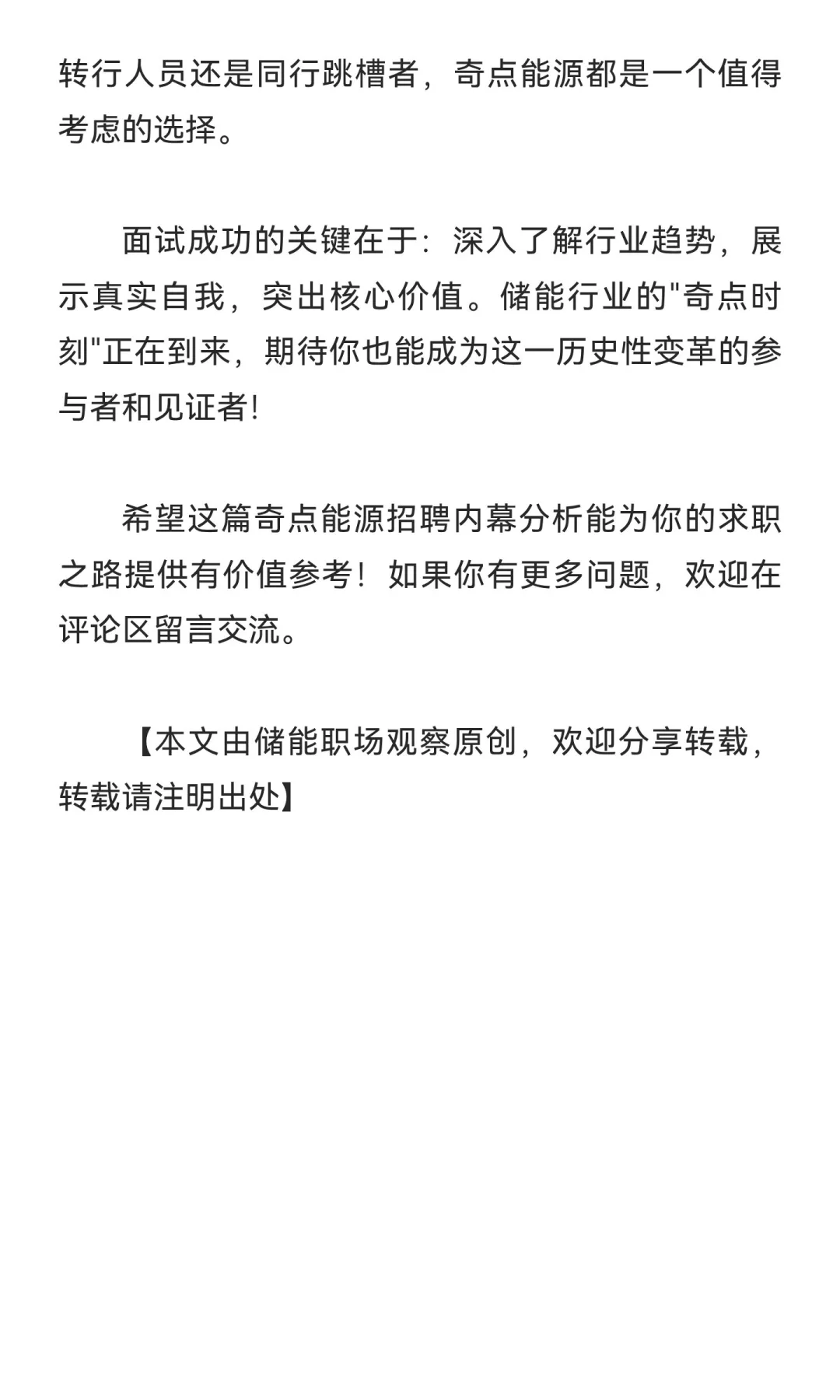 转行人员还是同行跳槽者，奇点能源都是一个值得考虑的选择。

面试成功的关键在于：深入了解行业趋势，展示真实自我，突出核心价值。储能行业的"奇点时刻"正在到来，期待你也能成为这一历史性变革的参与者和见证者!

希望这篇奇点能源招聘内幕分析能为你的求职之路提供有价值参考！如果你有更多问题，欢迎在评论区留言交流。

【本文由储能职场观察原创，欢迎分享转载，转载请注明出处】